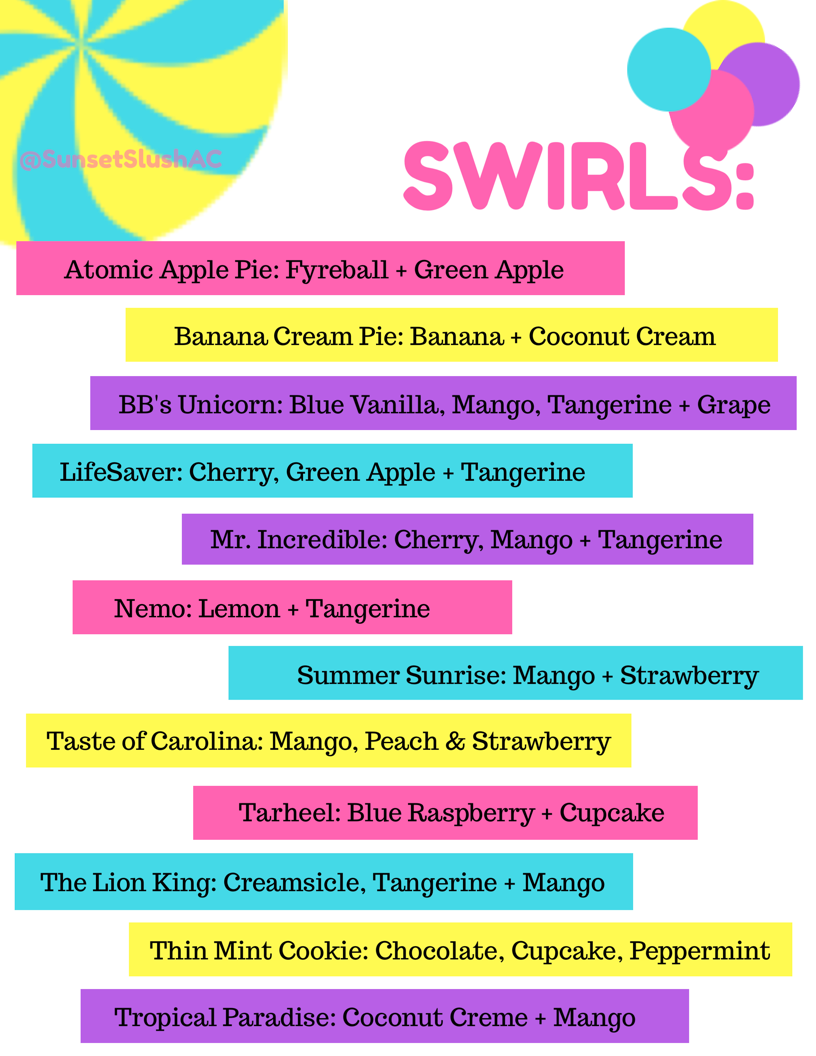 @SunsetSlushAC

SWIRLS:

Atomic Apple Pie: Fyreball + Green Apple

Banana Cream Pie: Banana + Coconut Cream

BB's Unicorn: Blue Vanilla, Mango, Tangerine + Grape

LifeSaver: Cherry, Green Apple + Tangerine

Mr. Incredible: Cherry, Mango + Tangerine

Nemo: Lemon + Tangerine

Summer Sunrise: Mango + Strawberry

Taste of Carolina: Mango, Peach & Strawberry

Tarheel: Blue Raspberry + Cupcake

The Lion King: Creamsicle, Tangerine + Mango

Thin Mint Cookie: Chocolate, Cupcake, Peppermint

Tropical Paradise: Coconut Creme + Mango